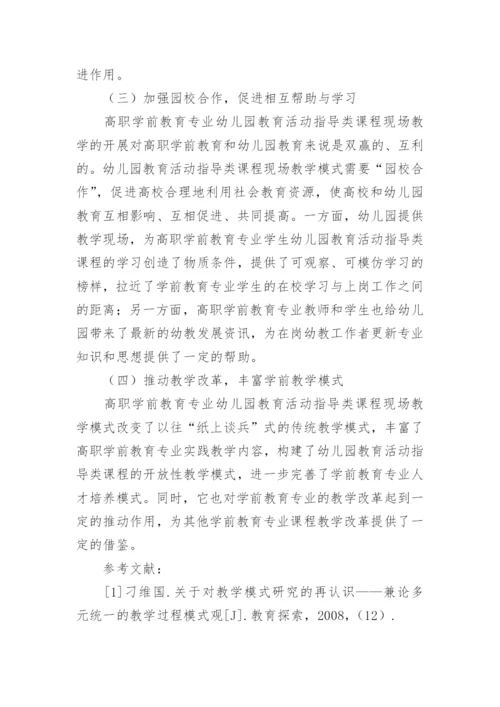 进作用。

（三）加强园校合作，促进相互帮助与学习

高职学前教育专业幼儿园教育活动指导类课程现场教学的开展对高职学前教育和幼儿园教育来说是双赢的、互利的。幼儿园教育活动指导类课程现场教学模式需要“园校合作”，促进高校合理地利用社会教育资源，使高校和幼儿园教育互相影响、互相促进、共同提高。一方面，幼儿园提供教学现场，为高职学前教育专业学生幼儿园教育活动指导类课程的学习创造了物质条件，提供了可观察、可模仿学习的榜样，拉近了学前教育专业学生的在校学习与上岗工作之间的距离；另一方面，高职学前教育专业教师和学生也给幼儿园带来了最新的幼教发展资讯，为在岗幼教工作者更新专业知识和思想提供了一定的帮助。

（四）推动教学改革，丰富学前教学模式

高职学前教育专业幼儿园教育活动指导类课程现场教学模式改变了以往“纸上谈兵”式的传统教学模式，丰富了高职学前教育专业实践教学内容，构建了幼儿园教育活动指导类课程的开放性教学模式，进一步完善了学前教育专业人才培养模式。同时，它也对学前教育专业的教学改革起到一定的推动作用，为其他学前教育专业课程教学改革提供了一定的借鉴。

参考文献：

[1]刁维国.关于对教学模式研究的再认识——兼论多元统一的教学过程模式观[J].教育探索，2008，(12).